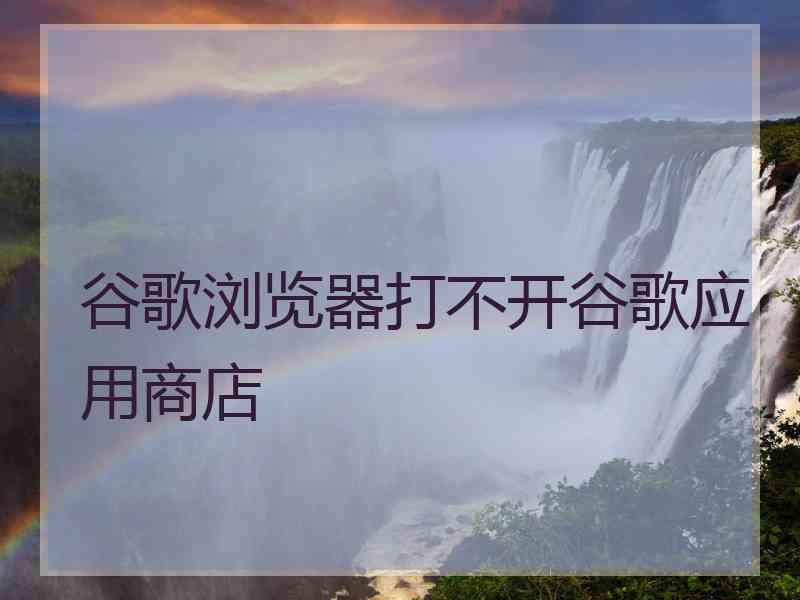 谷歌浏览器打不开谷歌应用商店